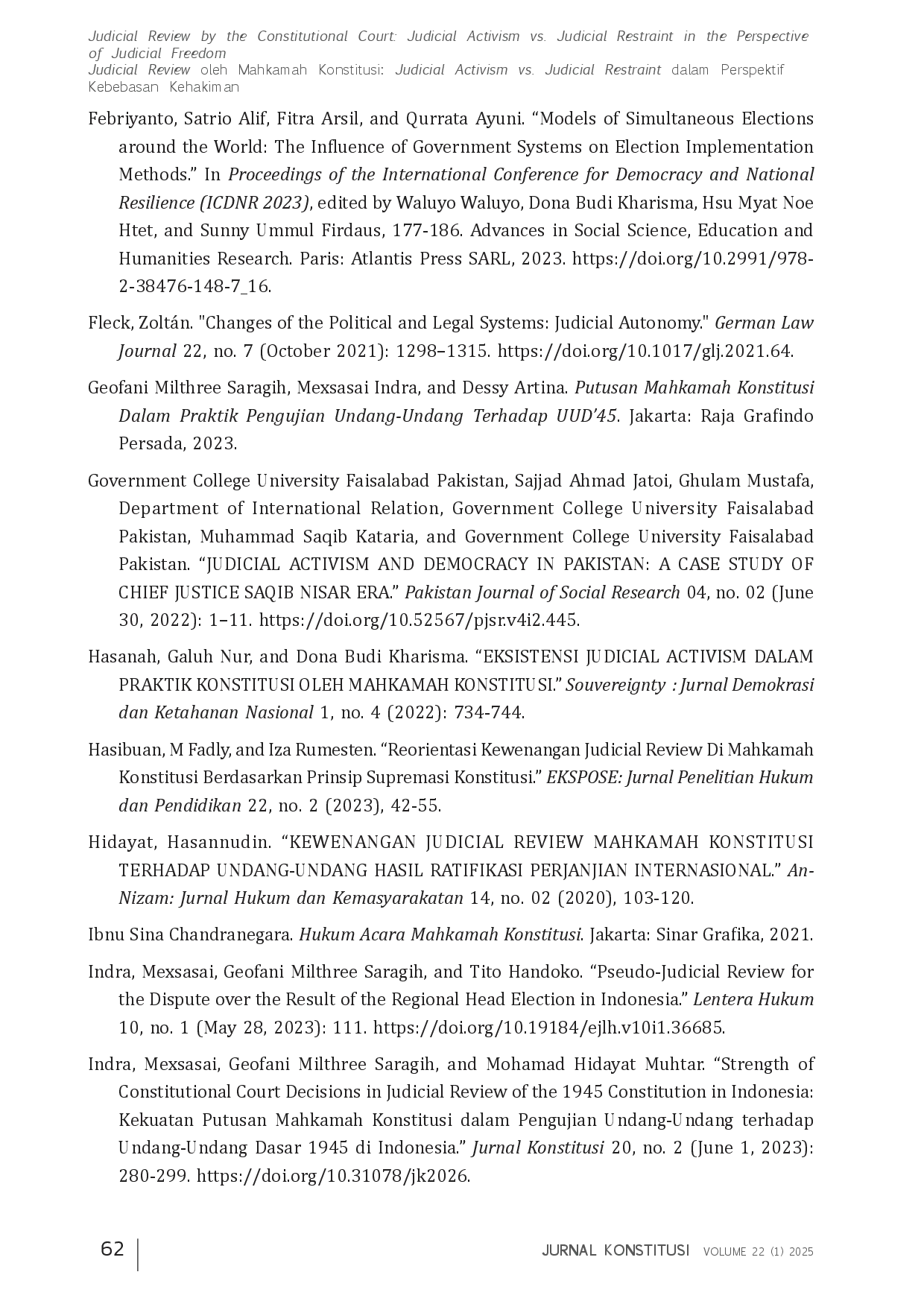 Judicial Review by the Constitutional Court: Judicial Activism vs. Judicial Restraint in the Perspective of Judicial Freedom
Judicial Review oleh Mahkamah Konstitusi: Judicial Activism vs. Judicial Restraint dalam Perspektif Kebebasan Kehakiman

Febriyanto, Satrio Alif, Fitra Arsil, and Qurrata Ayuni. “Models of Simultaneous Elections around the World: The Influence of Government Systems on Election Implementation Methods.” In Proceedings of the International Conference for Democracy and National Resilience (ICDNR 2023), edited by Waluyo Waluyo, Dona Budi Kharisma, Hsu Myat Noe Htet, and Sunny Ummul Firdaus, 177-186. Advances in Social Science, Education and Humanities Research. Paris: Atlantis Press SARL, 2023. https://doi.org/10.2991/978-2-38476-148-7_16.

Fleck, Zoltán. "Changes of the Political and Legal Systems: Judicial Autonomy." German Law Journal 22, no. 7 (October 2021): 1298–1315. https://doi.org/10.1017/glj.2021.64.

Geofani Milthree Saragih, Mexsasai Indra, and Dessy Artina. Putusan Mahkamah Konstitusi Dalam Praktik Pengujian Undang-Undang Terhadap UUD’45. Jakarta: Raja Grafindo Persada, 2023.

Government College University Faisalabad Pakistan, Sajjad Ahmad Jatoi, Ghulam Mustafa, Department of International Relation, Government College University Faisalabad Pakistan, Muhammad Saqib Kataria, and Government College University Faisalabad Pakistan. “JUDICIAL ACTIVISM AND DEMOCRACY IN PAKISTAN: A CASE STUDY OF CHIEF JUSTICE SAQIB NISAR ERA.” Pakistan Journal of Social Research 04, no. 02 (June 30, 2022): 1–11. https://doi.org/10.52567/pjsr.v4i2.445.

Hasanah, Galuh Nur, and Dona Budi Kharisma. “EKSISTENSI JUDICIAL ACTIVISM DALAM PRAKTIK KONSTITUSI OLEH MAHKAMAH KONSTITUSI.” Souvereignty : Jurnal Demokrasi dan Ketahanan Nasional 1, no. 4 (2022): 734-744.

Hasibuan, M Fadly, and Iza Rumesten. “Reorientasi Kewenangan Judicial Review Di Mahkamah Konstitusi Berdasarkan Prinsip Supremasi Konstitusi.” EKSPOSE: Jurnal Penelitian Hukum dan Pendidikan 22, no. 2 (2023), 42-55.

Hidayat, Hasannudin. “KEWENANGAN JUDICIAL REVIEW MAHKAMAH KONSTITUSI TERHADAP UNDANG-UNDANG HASIL RATIFIKASI PERJANJIAN INTERNASIONAL.” An-Nizam: Jurnal Hukum dan Kemasyarakatan 14, no. 02 (2020), 103-120.

Ibnu Sina Chandranegara. Hukum Acara Mahkamah Konstitusi. Jakarta: Sinar Grafika, 2021.

Indra, Mexsasai, Geofani Milthree Saragih, and Tito Handoko. “Pseudo-Judicial Review for the Dispute over the Result of the Regional Head Election in Indonesia.” Lentera Hukum 10, no. 1 (May 28, 2023): 111. https://doi.org/10.19184/ejlh.v10i1.36685.

Indra, Mexsasai, Geofani Milthree Saragih, and Mohamad Hidayat Muhtar. “Strength of Constitutional Court Decisions in Judicial Review of the 1945 Constitution in Indonesia: Kekuatan Putusan Mahkamah Konstitusi dalam Pengujian Undang-Undang terhadap Undang-Undang Dasar 1945 di Indonesia.” Jurnal Konstitusi 20, no. 2 (June 1, 2023): 280-299. https://doi.org/10.31078/jk2026.

62 JURNAL KONSTITUSI VOLUME 22 (1) 2025